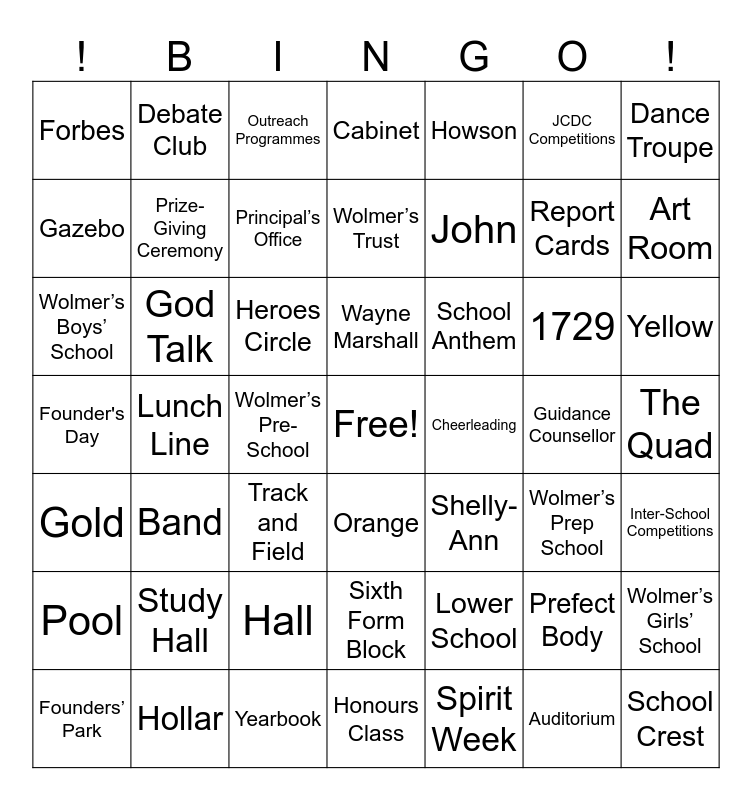 | ! | B | I | N | G | O | ! |
|---|---|---|---|---|---|---|
| Forbes | Debate Club | Outreach Programmes | Cabinet | Howson | JCDC Competitions | Dance Troupe |
| Gazebo | Prize-Giving Ceremony | Principal's Office | Wolmer's Trust | John | Report Cards | Art Room |
| Wolmer's Boys' School | God Talk | Heroes Circle | Wayne Marshall | School Anthem | 1729 | Yellow |
| Founder's Day | Lunch Line | Wolmer's Pre-School | Free! | Cheerleading | Guidance Counsellor | The Quad |
| Gold | Band | Track and Field | Orange | Shelly-Ann | Wolmer's Prep School | Inter-School Competitions |
| Pool | Study Hall | Hall | Sixth Form Block | Lower School | Prefect Body | Wolmer's Girls' School |
| Founders' Park | Hollar | Yearbook | Honours Class | Spirit Week | Auditorium | School Crest |